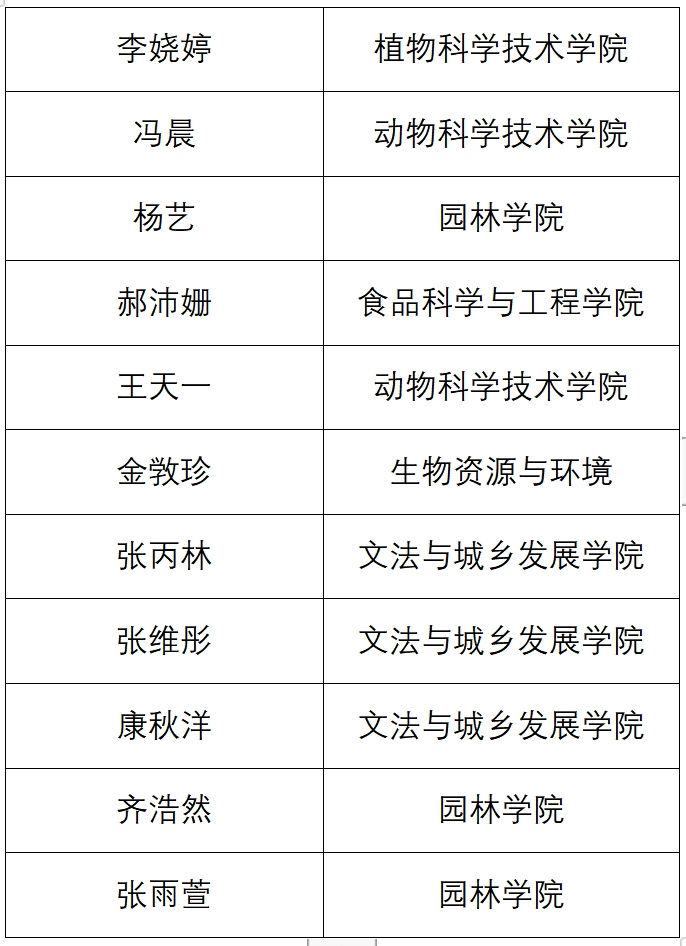 | 李娆婷 | 植物科学技术学院 |
|---|---|
| 冯晨 | 动物科学技术学院 |
| 杨艺 | 园林学院 |
| 郝沛姗 | 食品科学与工程学院 |
| 王天一 | 动物科学技术学院 |
| 金敦珍 | 生物资源与环境 |
| 张丙林 | 文法与城乡发展学院 |
| 张维彤 | 文法与城乡发展学院 |
| 康秋洋 | 文法与城乡发展学院 |
| 齐浩然 | 园林学院 |
| 张雨萱 | 园林学院 |